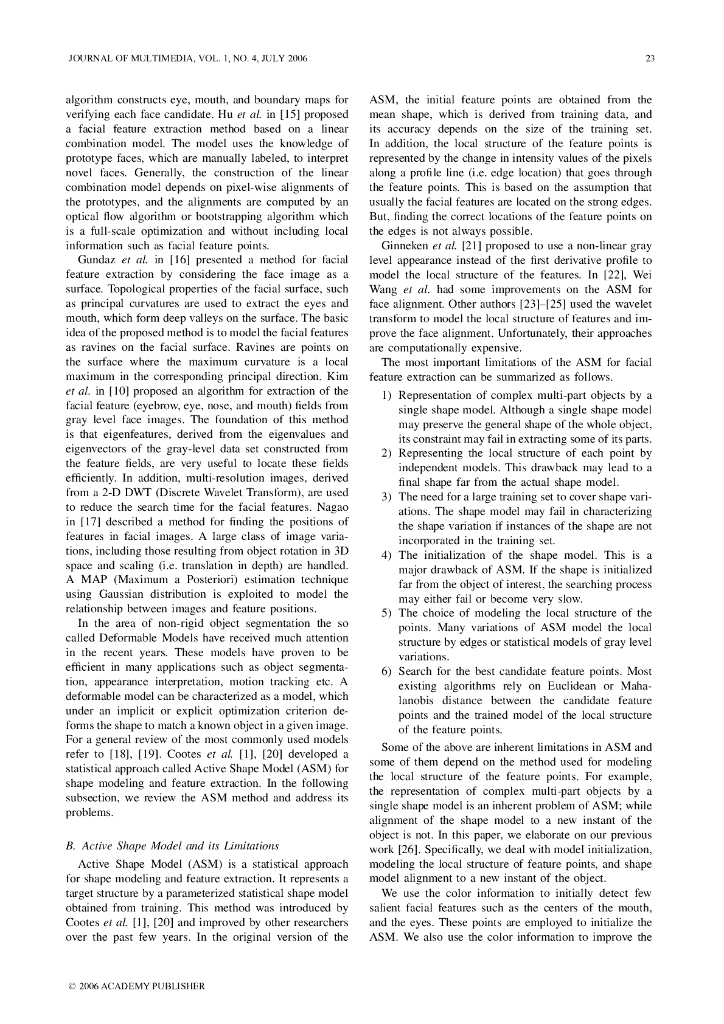 JOURNAL OF MULTIMEDIA, VOL. 1, NO. 4, JULY 2006 23

algorithm constructs eye, mouth, and boundary maps for verifying each face candidate. Hu et al. in [15] proposed a facial feature extraction method based on a linear combination model. The model uses the knowledge of prototype faces, which are manually labeled, to interpret novel faces. Generally, the construction of the linear combination model depends on pixel-wise alignments of the prototypes, and the alignments are computed by an optical flow algorithm or bootstrapping algorithm which is a full-scale optimization and without including local information such as facial feature points.

Gundaz et al. in [16] presented a method for facial feature extraction by considering the face image as a surface. Topological properties of the facial surface, such as principal curvatures are used to extract the eyes and mouth, which form deep valleys on the surface. The basic idea of the proposed method is to model the facial features as ravines on the facial surface. Ravines are points on the surface where the maximum curvature is a local maximum in the corresponding principal direction. Kim et al. in [10] proposed an algorithm for extraction of the facial feature (eyebrow, eye, nose, and mouth) fields from gray level face images. The foundation of this method is that eigenfeatures, derived from the eigenvalues and eigenvectors of the gray-level data set constructed from the feature fields, are very useful to locate these fields efficiently. In addition, multi-resolution images, derived from a 2-D DWT (Discrete Wavelet Transform), are used to reduce the search time for the facial features. Nagao in [17] described a method for finding the positions of features in facial images. A large class of image variations, including those resulting from object rotation in 3D space and scaling (i.e. translation in depth) are handled. A MAP (Maximum a Posteriori) estimation technique using Gaussian distribution is exploited to model the relationship between images and feature positions.

In the area of non-rigid object segmentation the so called Deformable Models have received much attention in the recent years. These models have proven to be efficient in many applications such as object segmentation, appearance interpretation, motion tracking etc. A deformable model can be characterized as a model, which under an implicit or explicit optimization criterion deforms the shape to match a known object in a given image. For a general review of the most commonly used models refer to [18], [19]. Cootes et al. [1], [20] developed a statistical approach called Active Shape Model (ASM) for shape modeling and feature extraction. In the following subsection, we review the ASM method and address its problems.

B. Active Shape Model and its Limitations

Active Shape Model (ASM) is a statistical approach for shape modeling and feature extraction. It represents a target structure by a parameterized statistical shape model obtained from training. This method was introduced by Cootes et al. [1], [20] and improved by other researchers over the past few years. In the original version of the ASM, the initial feature points are obtained from the mean shape, which is derived from training data, and its accuracy depends on the size of the training set. In addition, the local structure of the feature points is represented by the change in intensity values of the pixels along a profile line (i.e. edge location) that goes through the feature points. This is based on the assumption that usually the facial features are located on the strong edges. But, finding the correct locations of the feature points on the edges is not always possible.

Ginneken et al. [21] proposed to use a non-linear gray level appearance instead of the first derivative profile to model the local structure of the features. In [22], Wei Wang et al. had some improvements on the ASM for face alignment. Other authors [23]–[25] used the wavelet transform to model the local structure of features and improve the face alignment. Unfortunately, their approaches are computationally expensive.

The most important limitations of the ASM for facial feature extraction can be summarized as follows.

1) Representation of complex multi-part objects by a single shape model. Although a single shape model may preserve the general shape of the whole object, its constraint may fail in extracting some of its parts.
2) Representing the local structure of each point by independent models. This drawback may lead to a final shape far from the actual shape model.
3) The need for a large training set to cover shape variations. The shape model may fail in characterizing the shape variation if instances of the shape are not incorporated in the training set.
4) The initialization of the shape model. This is a major drawback of ASM. If the shape is initialized far from the object of interest, the searching process may either fail or become very slow.
5) The choice of modeling the local structure of the points. Many variations of ASM model the local structure by edges or statistical models of gray level variations.
6) Search for the best candidate feature points. Most existing algorithms rely on Euclidean or Mahalanobis distance between the candidate feature points and the trained model of the local structure of the feature points.

Some of the above are inherent limitations in ASM and some of them depend on the method used for modeling the local structure of the feature points. For example, the representation of complex multi-part objects by a single shape model is an inherent problem of ASM; while alignment of the shape model to a new instant of the object is not. In this paper, we elaborate on our previous work [26]. Specifically, we deal with model initialization, modeling the local structure of feature points, and shape model alignment to a new instant of the object.

We use the color information to initially detect few salient facial features such as the centers of the mouth, and the eyes. These points are employed to initialize the ASM. We also use the color information to improve the

© 2006 ACADEMY PUBLISHER